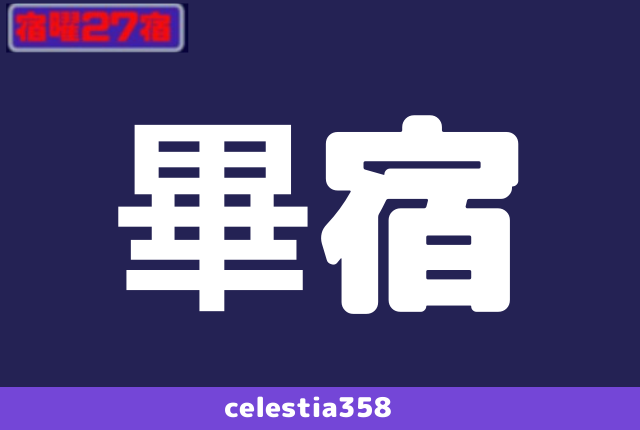 宿曜27宿

畢宿

celestia358